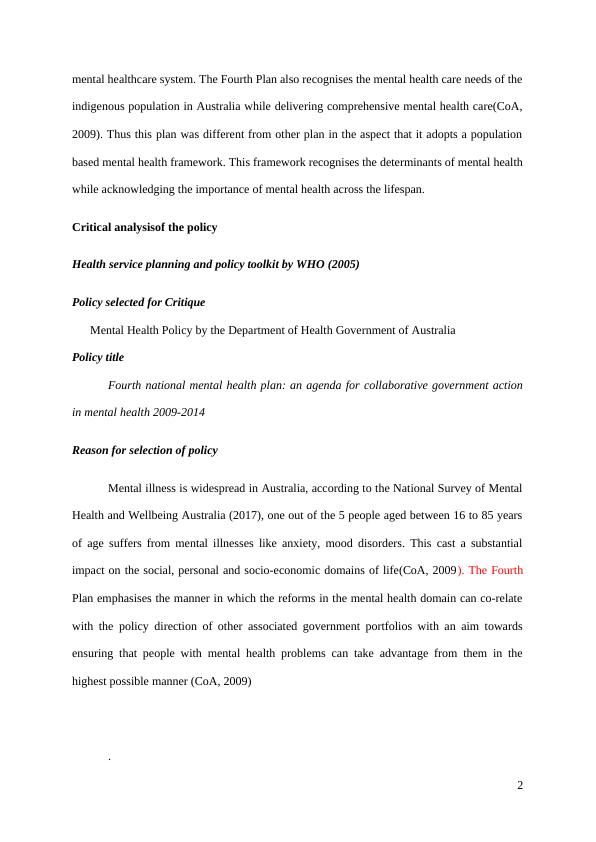 mental healthcare system. The Fourth Plan also recognises the mental health care needs of the indigenous population in Australia while delivering comprehensive mental health care(CoA, 2009). Thus this plan was different from other plan in the aspect that it adopts a population based mental health framework. This framework recognises the determinants of mental health while acknowledging the importance of mental health across the lifespan.

Critical analysisof the policy

Health service planning and policy toolkit by WHO (2005)

Policy selected for Critique

Mental Health Policy by the Department of Health Government of Australia

Policy title

Fourth national mental health plan: an agenda for collaborative government action in mental health 2009-2014

Reason for selection of policy

Mental illness is widespread in Australia, according to the National Survey of Mental Health and Wellbeing Australia (2017), one out of the 5 people aged between 16 to 85 years of age suffers from mental illnesses like anxiety, mood disorders. This cast a substantial impact on the social, personal and socio-economic domains of life(CoA, 2009). The Fourth Plan emphasises the manner in which the reforms in the mental health domain can co-relate with the policy direction of other associated government portfolios with an aim towards ensuring that people with mental health problems can take advantage from them in the highest possible manner (CoA, 2009)

.

2